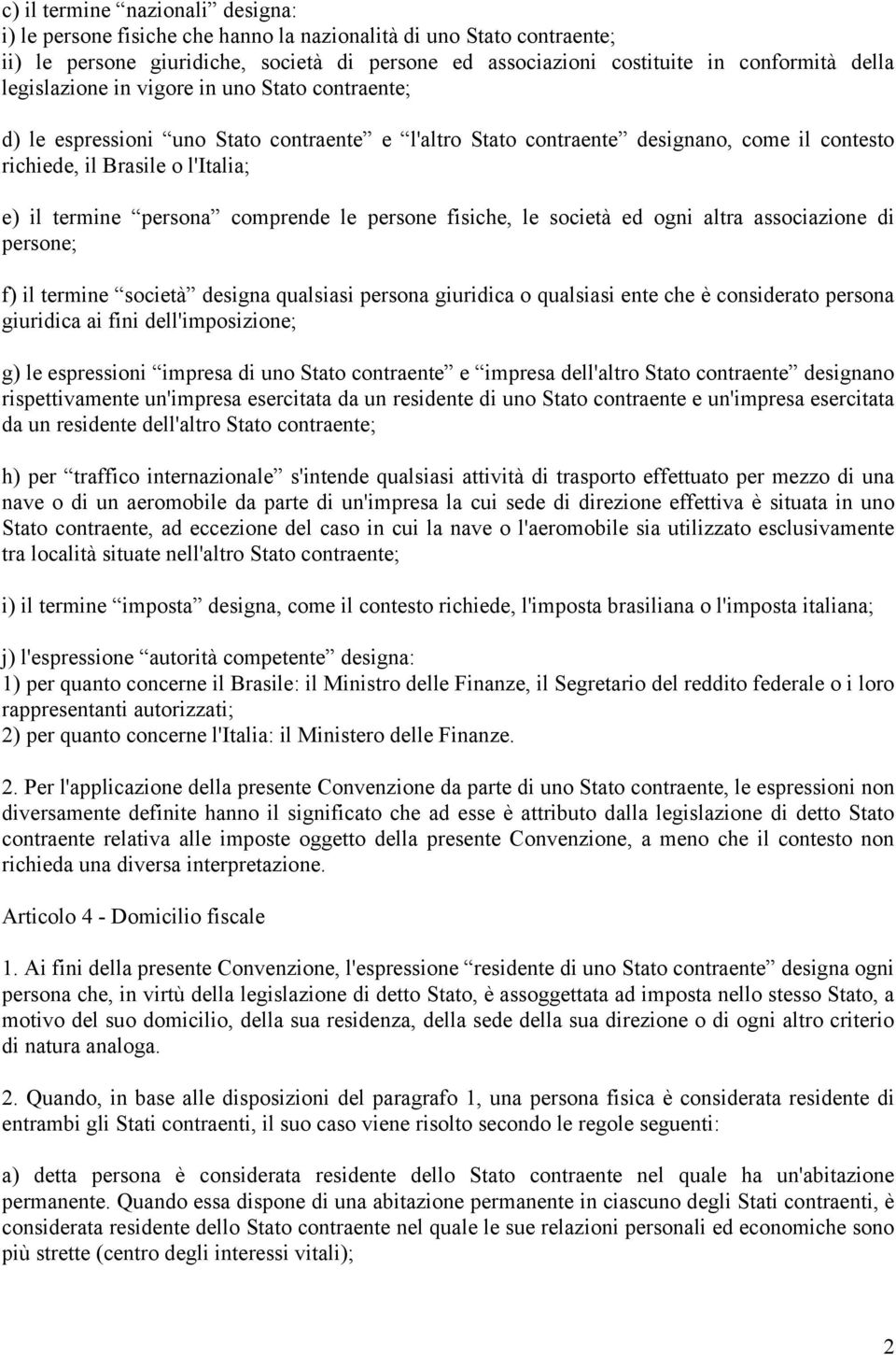 c) il termine “nazionali” designa:
i) le persone fisiche che hanno la nazionalità di uno Stato contraente;
ii) le persone giuridiche, società di persone ed associazioni costituite in conformità della legislazione in vigore in uno Stato contraente;

d) le espressioni “uno Stato contraente” e “l'altro Stato contraente” designano, come il contesto richiede, il Brasile o l'Italia;

e) il termine “persona” comprende le persone fisiche, le società ed ogni altra associazione di persone;

f) il termine “società” designa qualsiasi persona giuridica o qualsiasi ente che è considerato persona giuridica ai fini dell'imposizione;

g) le espressioni “impresa di uno Stato contraente” e “impresa dell'altro Stato contraente” designano rispettivamente un'impresa esercitata da un residente di uno Stato contraente e un'impresa esercitata da un residente dell'altro Stato contraente;

h) per “traffico internazionale” s'intende qualsiasi attività di trasporto effettuato per mezzo di una nave o di un aeromobile da parte di un'impresa la cui sede di direzione effettiva è situata in uno Stato contraente, ad eccezione del caso in cui la nave o l'aeromobile sia utilizzato esclusivamente tra località situate nell'altro Stato contraente;

i) il termine “imposta” designa, come il contesto richiede, l'imposta brasiliana o l'imposta italiana;

j) l'espressione “autorità competente” designa:
1) per quanto concerne il Brasile: il Ministro delle Finanze, il Segretario del reddito federale o i loro rappresentanti autorizzati;
2) per quanto concerne l'Italia: il Ministero delle Finanze.

2. Per l'applicazione della presente Convenzione da parte di uno Stato contraente, le espressioni non diversamente definite hanno il significato che ad esse è attributo dalla legislazione di detto Stato contraente relativa alle imposte oggetto della presente Convenzione, a meno che il contesto non richieda una diversa interpretazione.

Articolo 4 - Domicilio fiscale

1. Ai fini della presente Convenzione, l'espressione “residente di uno Stato contraente” designa ogni persona che, in virtù della legislazione di detto Stato, è assoggettata ad imposta nello stesso Stato, a motivo del suo domicilio, della sua residenza, della sede della sua direzione o di ogni altro criterio di natura analoga.

2. Quando, in base alle disposizioni del paragrafo 1, una persona fisica è considerata residente di entrambi gli Stati contraenti, il suo caso viene risolto secondo le regole seguenti:

a) detta persona è considerata residente dello Stato contraente nel quale ha un'abitazione permanente. Quando essa dispone di una abitazione permanente in ciascuno degli Stati contraenti, è considerata residente dello Stato contraente nel quale le sue relazioni personali ed economiche sono più strette (centro degli interessi vitali);

2